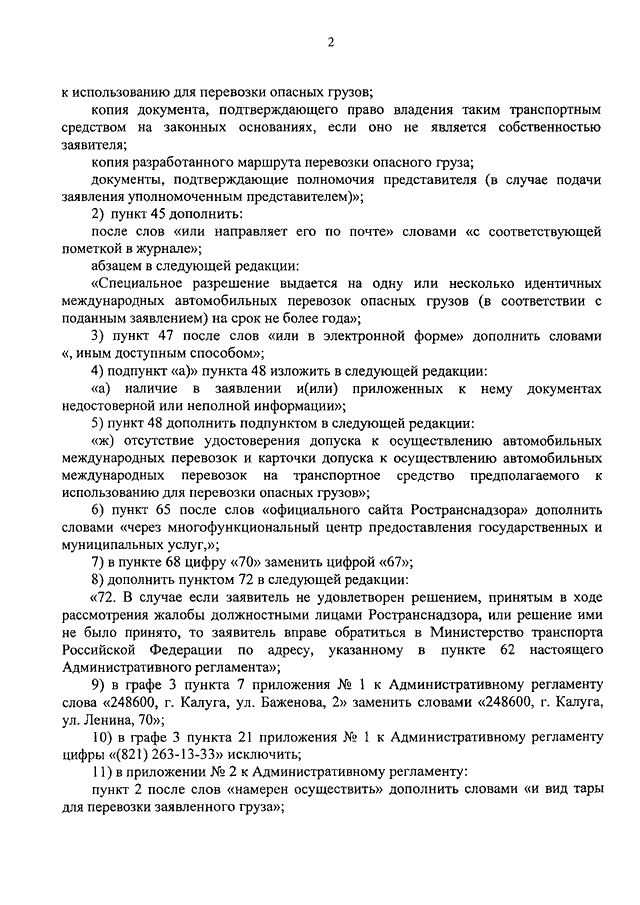 2

к использованию для перевозки опасных грузов;

копия документа, подтверждающего право владения таким транспортным средством на законных основаниях, если оно не является собственностью заявителя;

копия разработанного маршрута перевозки опасного груза;

документы, подтверждающие полномочия представителя (в случае подачи заявления уполномоченным представителем)»;

2) пункт 45 дополнить:

после слов «или направляет его по почте» словами «с соответствующей пометкой в журнале»;

абзацем в следующей редакции:

«Специальное разрешение выдается на одну или несколько идентичных международных автомобильных перевозок опасных грузов (в соответствии с поданным заявлением) на срок не более года»;

3) пункт 47 после слов «или в электронной форме» дополнить словами «, иным доступным способом»;

4) подпункт «а)» пункта 48 изложить в следующей редакции:

«а) наличие в заявлении и(или) приложенных к нему документах недостоверной или неполной информации»;

5) пункт 48 дополнить подпунктом в следующей редакции:

«ж) отсутствие удостоверения допуска к осуществлению автомобильных международных перевозок и карточки допуска к осуществлению автомобильных международных перевозок на транспортное средство предполагаемого к использованию для перевозки опасных грузов»;

6) пункт 65 после слов «официального сайта Ространснадзора» дополнить словами «через многофункциональный центр предоставления государственных и муниципальных услуг,»;

7) в пункте 68 цифру «70» заменить цифрой «67»;

8) дополнить пунктом 72 в следующей редакции:

«72. В случае если заявитель не удовлетворен решением, принятым в ходе рассмотрения жалобы должностными лицами Ространснадзора, или решение ими не было принято, то заявитель вправе обратиться в Министерство транспорта Российской Федерации по адресу, указанному в пункте 62 настоящего Административного регламента»;

9) в графе 3 пункта 7 приложения № 1 к Административному регламенту слова «248600, г. Калуга, ул. Баженова, 2» заменить словами «248600, г. Калуга, ул. Ленина, 70»;

10) в графе 3 пункта 21 приложения № 1 к Административному регламенту цифры «(821) 263-13-33» исключить;

11) в приложении № 2 к Административному регламенту:

пункт 2 после слов «намерен осуществить» дополнить словами «и вид тары для перевозки заявленного груза»;